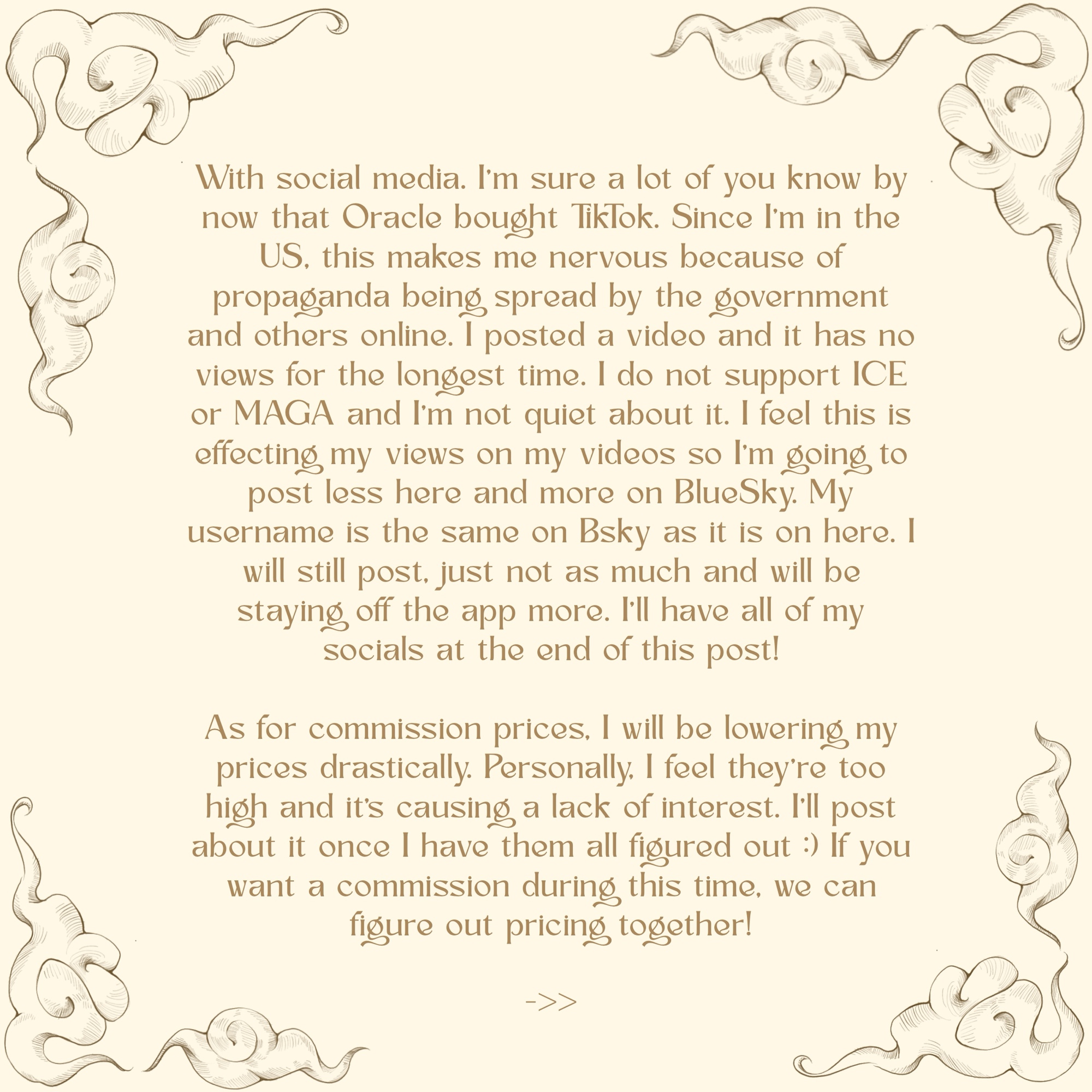 With social media. I'm sure a lot of you know by now that Oracle bought TikTok. Since I'm in the US, this makes me nervous because of propaganda being spread by the government and others online. I posted a video and it has no views for the longest time. I do not support ICE or MAGA and I'm not quiet about it. I feel this is effecting my views on my videos so I'm going to post less here and more on BlueSky. My username is the same on Bsky as it is on here. I will still post, just not as much and will be staying off the app more. I'll have all of my socials at the end of this post!

As for commission prices, I will be lowering my prices drastically. Personally, I feel they're too high and it's causing a lack of interest. I'll post about it once I have them all figured out :) If you want a commission during this time, we can figure out pricing together!

->>